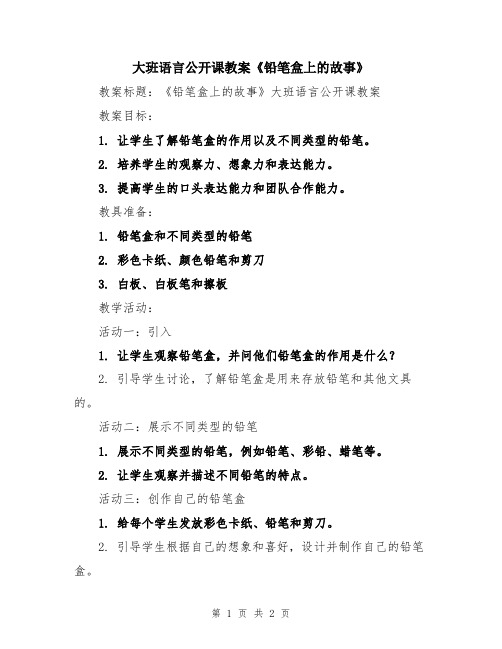 大班语言公开课教案《铅笔盒上的故事》

教案标题：《铅笔盒上的故事》大班语言公开课教案

教案目标：

1. 让学生了解铅笔盒的作用以及不同类型的铅笔。

2. 培养学生的观察力、想象力和表达能力。

3. 提高学生的口头表达能力和团队合作能力。

教具准备：

1. 铅笔盒和不同类型的铅笔

2. 彩色卡纸、颜色铅笔和剪刀

3. 白板、白板笔和擦板

教学活动：

活动一：引入

1. 让学生观察铅笔盒，并问他们铅笔盒的作用是什么？

2. 引导学生讨论，了解铅笔盒是用来存放铅笔和其他文具的。

活动二：展示不同类型的铅笔

1. 展示不同类型的铅笔，例如铅笔、彩铅、蜡笔等。

2. 让学生观察并描述不同铅笔的特点。

活动三：创作自己的铅笔盒

1. 给每个学生发放彩色卡纸、铅笔和剪刀。

2. 引导学生根据自己的想象和喜好，设计并制作自己的铅笔盒。

第 1 页 共 2 页